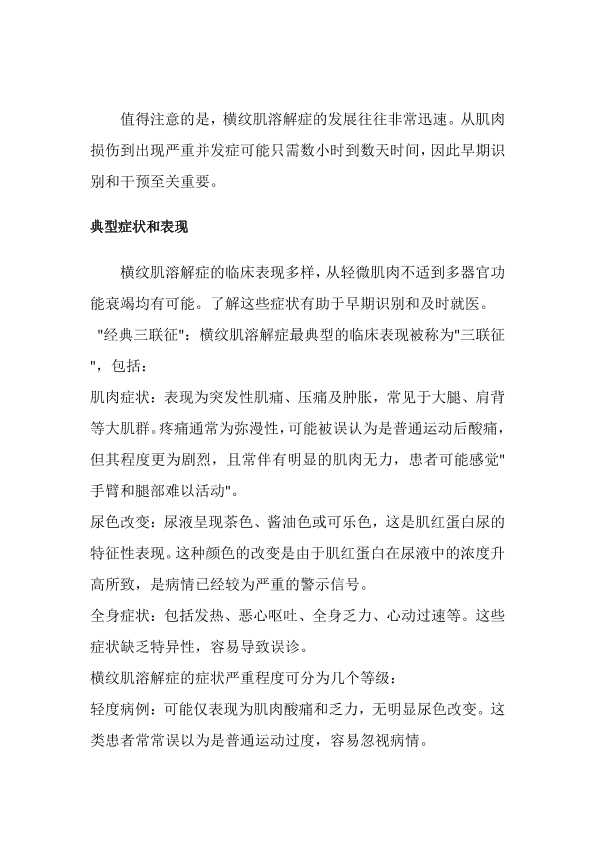 值得注意的是，横纹肌溶解症的发展往往非常迅速。从肌肉损伤到出现严重并发症可能只需数小时到数天时间，因此早期识别和干预至关重要。

典型症状和表现

横纹肌溶解症的临床表现多样，从轻微肌肉不适到多器官功能衰竭均有可能。了解这些症状有助于早期识别和及时就医。

"经典三联征"：横纹肌溶解症最典型的临床表现被称为"三联征"，包括：

肌肉症状：表现为突发性肌痛、压痛及肿胀，常见于大腿、肩背等大肌群。疼痛通常为弥漫性，可能被误认为是普通运动后酸痛，但其程度更为剧烈，且常伴有明显的肌肉无力，患者可能感觉"手臂和腿部难以活动"。

尿色改变：尿液呈现茶色、酱油色或可乐色，这是肌红蛋白尿的特征性表现。这种颜色的改变是由于肌红蛋白在尿液中的浓度升高所致，是病情已经较为严重的警示信号。

全身症状：包括发热、恶心呕吐、全身乏力、心动过速等。这些症状缺乏特异性，容易导致误诊。

横纹肌溶解症的症状严重程度可分为几个等级：

轻度病例：可能仅表现为肌肉酸痛和乏力，无明显尿色改变。这类患者常常误以为是普通运动过度，容易忽视病情。